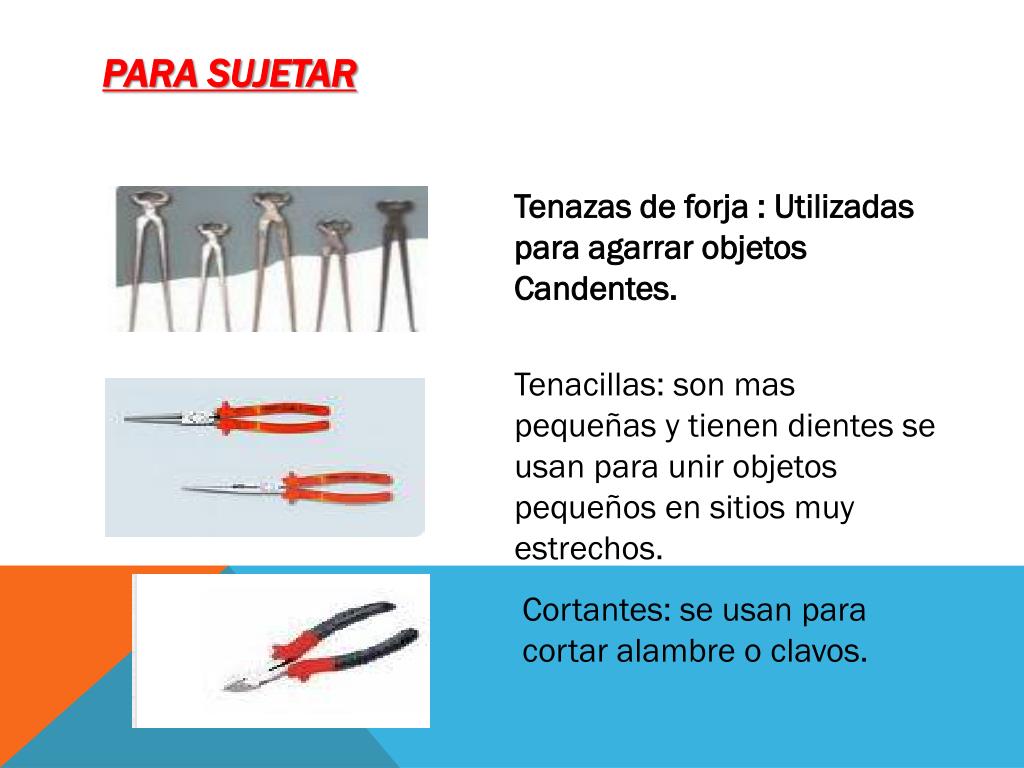 PARA SUJETAR

Tenazas de forja : Utilizadas para agarrar objetos Candentes.

Tenacillas: son mas pequeñas y tienen dientes se usan para unir objetos pequeños en sitios muy estrechos.

Cortantes: se usan para cortar alambre o clavos.